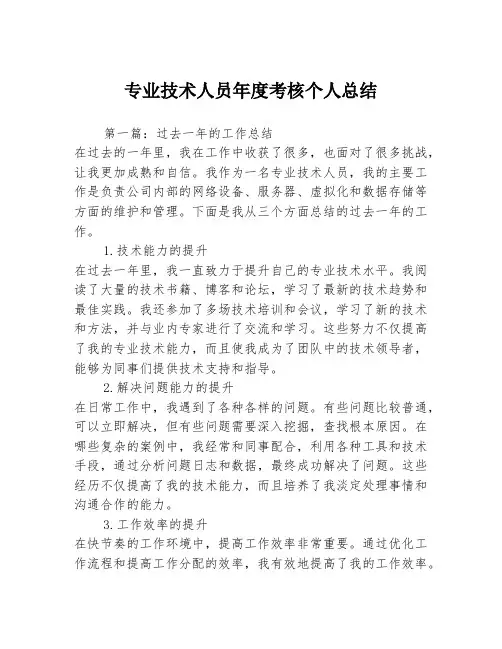 专业技术人员年度考核个人总结

第一篇：过去一年的工作总结

在过去的一年里，我在工作中收获了很多，也面对了很多挑战，让我更加成熟和自信。我作为一名专业技术人员，我的主要工作是负责公司内部的网络设备、服务器、虚拟化和数据存储等方面的维护和管理。下面是我从三个方面总结的过去一年的工作。

1.技术能力的提升

在过去一年里，我一直致力于提升自己的专业技术水平。我阅读了大量的技术书籍、博客和论坛，学习了最新的技术趋势和最佳实践。我还参加了多场技术培训和会议，学习了新的技术和方法，并与业内专家进行了交流和学习。这些努力不仅提高了我的专业技术能力，而且使我成为了团队中的技术领导者，能够为同事们提供技术支持和指导。

2.解决问题能力的提升

在日常工作中，我遇到了各种各样的问题。有些问题比较普通，可以立即解决，但有些问题需要深入挖掘，查找根本原因。在哪些复杂的案例中，我经常和同事配合，利用各种工具和技术手段，通过分析问题日志和数据，最终成功解决了问题。这些经历不仅提高了我的技术能力，而且培养了我淡定处理事情和沟通合作的能力。

3.工作效率的提升

在快节奏的工作环境中，提高工作效率非常重要。通过优化工作流程和提高工作分配的效率，我有效地提高了我的工作效率。